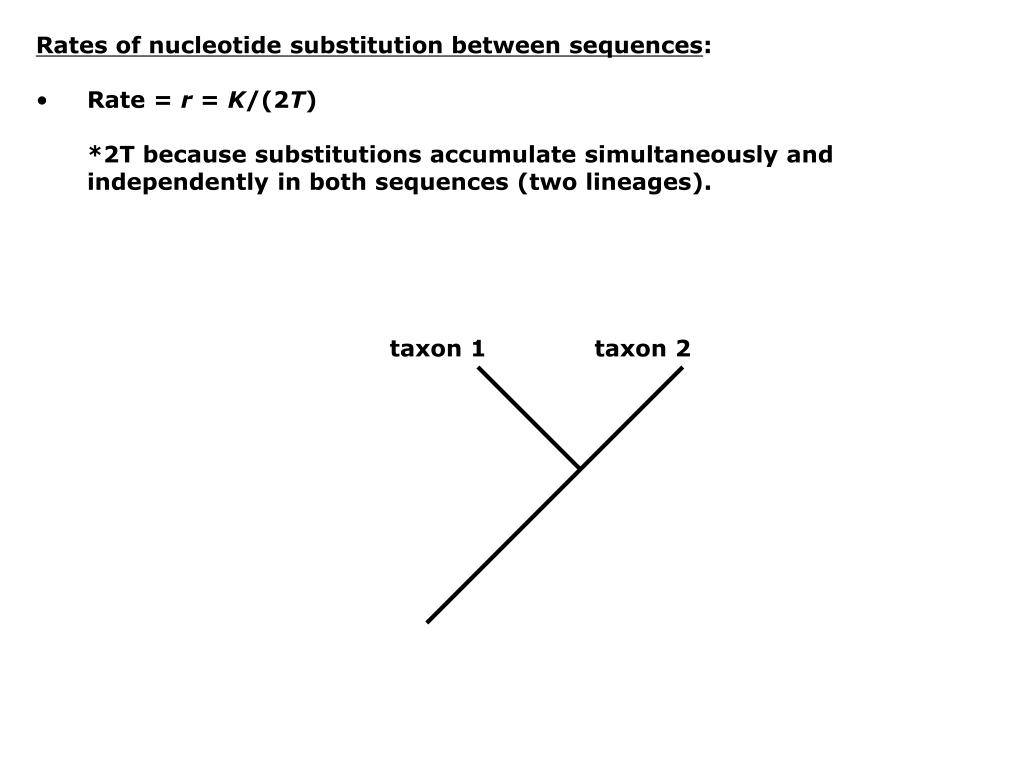 Rates of nucleotide substitution between sequences:

• Rate = $r = K/(2T)$

*2T because substitutions accumulate simultaneously and independently in both sequences (two lineages).

taxon 1 taxon 2